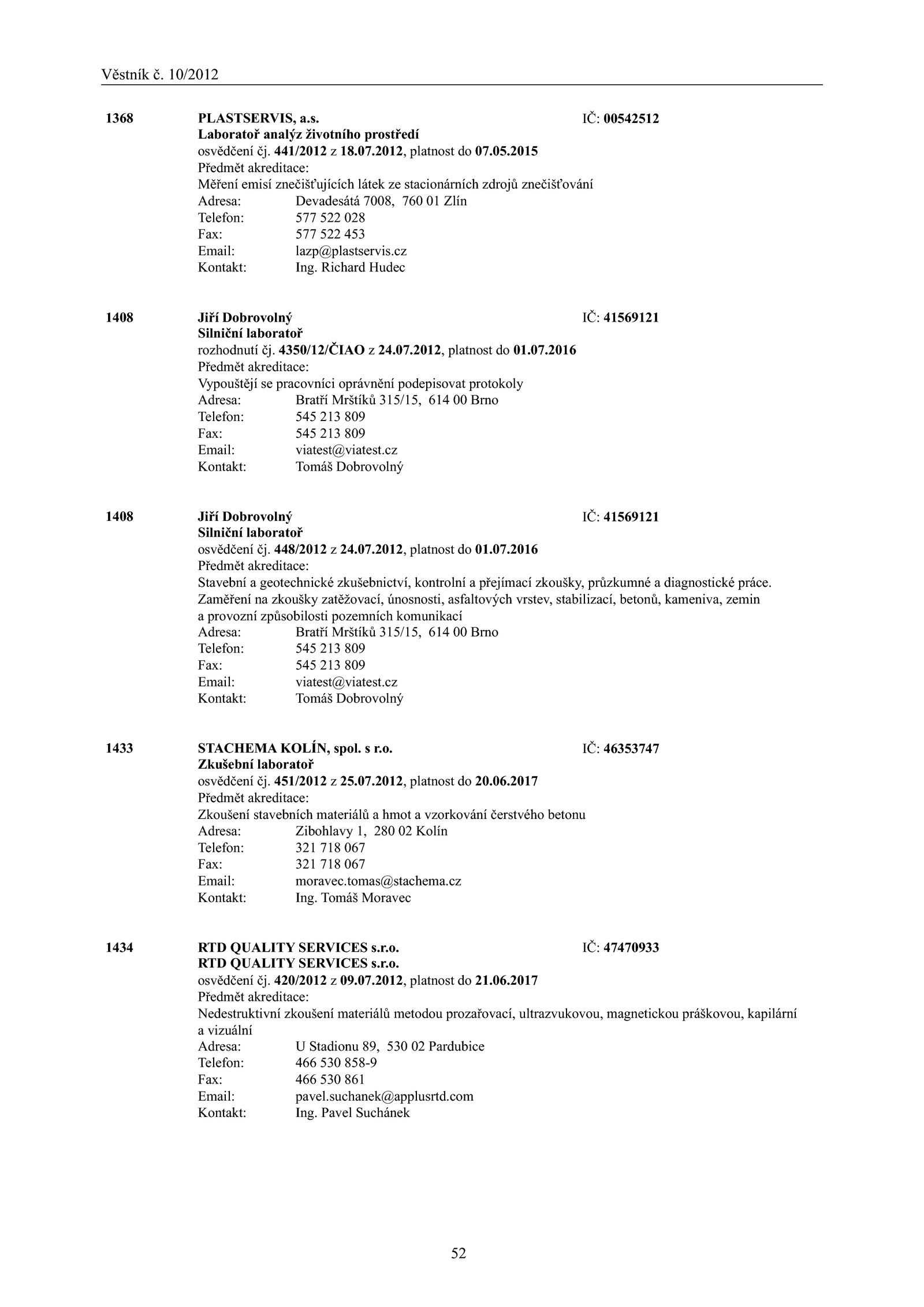 Věstník č. 10/2012

1368 PLASTSERVIS, a.s. IČ: 00542512
Laboratoř analýz životního prostředí
osvědčení čj. 441/2012 z 18.07.2012, platnost do 07.05.2015
Předmět akreditace:
Měření emisí znečišťujících látek ze stacionárních zdrojů znečišťování
Adresa: Devadesátá 7008, 760 01 Zlín
Telefon: 577 522 028
Fax: 577 522 453
Email: lazp@plastservis.cz
Kontakt: Ing. Richard Hudec

1408 Jiří Dobrovolný IČ: 41569121
Silniční laboratoř
rozhodnutí čj. 4350/12/ČIAO z 24.07.2012, platnost do 01.07.2016
Předmět akreditace:
Vypouštějí se pracovníci oprávnění podepisovat protokoly
Adresa: Bratří Mrštíků 315/15, 614 00 Brno
Telefon: 545 213 809
Fax: 545 213 809
Email: viatest@viatest.cz
Kontakt: Tomáš Dobrovolný

1408 Jiří Dobrovolný IČ: 41569121
Silniční laboratoř
osvědčení čj. 448/2012 z 24.07.2012, platnost do 01.07.2016
Předmět akreditace:
Stavební a geotechnické zkušebnictví, kontrolní a přejímací zkoušky, průzkumné a diagnostické práce. Zaměření na zkoušky zatěžovací, únosnosti, asfaltových vrstev, stabilizací, betonů, kameniva, zemin a provozní způsobilosti pozemních komunikací
Adresa: Bratří Mrštíků 315/15, 614 00 Brno
Telefon: 545 213 809
Fax: 545 213 809
Email: viatest@viatest.cz
Kontakt: Tomáš Dobrovolný

1433 STACHEMA KOLÍN, spol. s r.o. IČ: 46353747
Zkušební laboratoř
osvědčení čj. 451/2012 z 25.07.2012, platnost do 20.06.2017
Předmět akreditace:
Zkoušení stavebních materiálů a hmot a vzorkování čerstvého betonu
Adresa: Zibohlavy 1, 280 02 Kolín
Telefon: 321 718 067
Fax: 321 718 067
Email: moravec.tomas@stachema.cz
Kontakt: Ing. Tomáš Moravec

1434 RTD QUALITY SERVICES s.r.o. IČ: 47470933
RTD QUALITY SERVICES s.r.o.
osvědčení čj. 420/2012 z 09.07.2012, platnost do 21.06.2017
Předmět akreditace:
Nedestruktivní zkoušení materiálů metodou prozařovací, ultrazvukovou, magnetickou práškovou, kapilární a vizuální
Adresa: U Stadionu 89, 530 02 Pardubice
Telefon: 466 530 858-9
Fax: 466 530 861
Email: pavel.suchanek@applusrtd.com
Kontakt: Ing. Pavel Suchánek

52